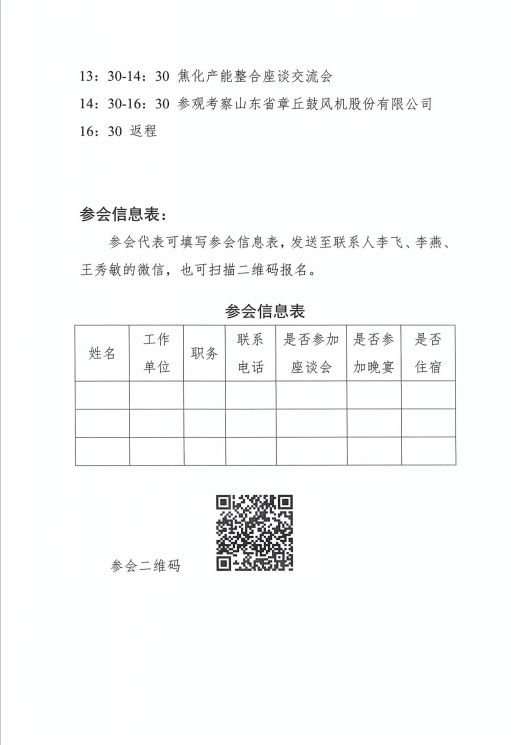 13：30-14：30 焦化产能整合座谈交流会
14：30-16：30 参观考察山东省章丘鼓风机股份有限公司
16：30 返程

参会信息表：

参会代表可填写参会信息表，发送至联系人李飞、李燕、王秀敏的微信，也可扫描二维码报名。

参会信息表

| 姓名 | 工作单位 | 职务 | 联系电话 | 是否参加座谈会 | 是否参加晚宴 | 是否住宿 |
|---|---|---|---|---|---|---|
| | | | | | | |
| | | | | | | |
| | | | | | | |

参会二维码